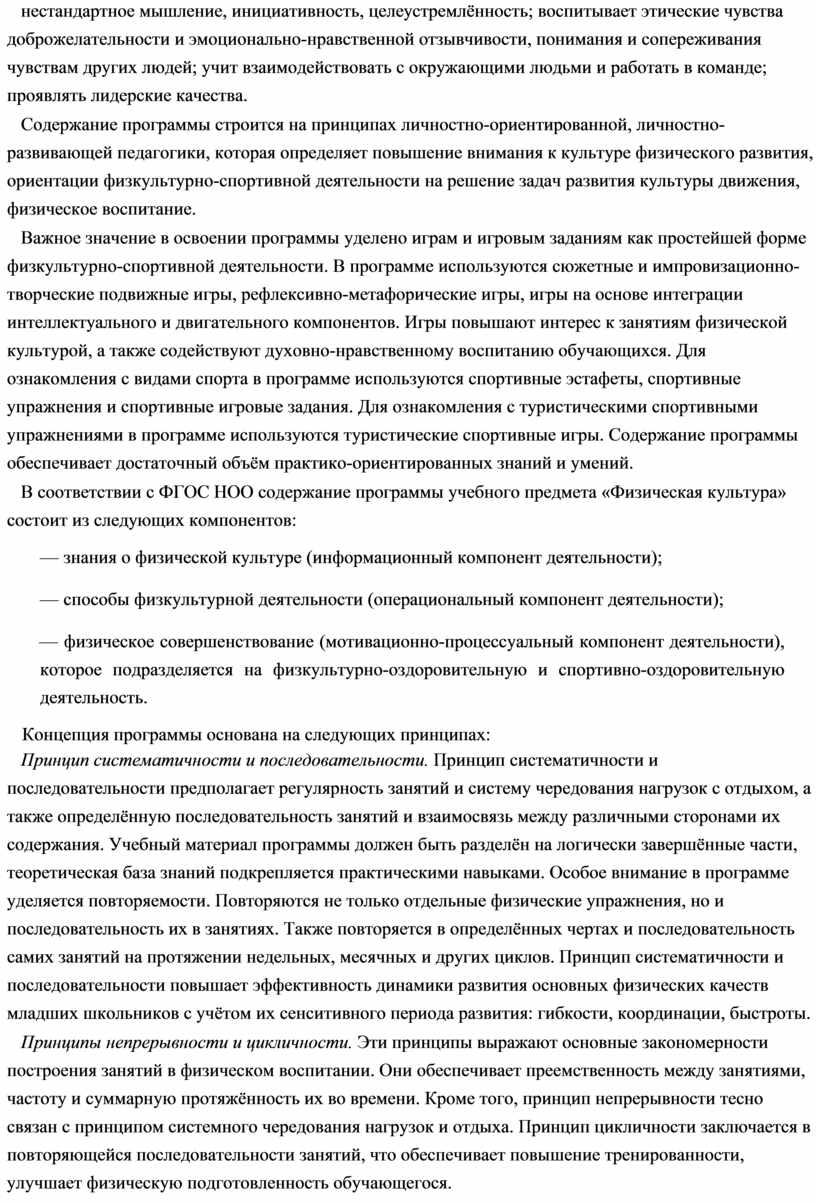 нестандартное мышление, инициативность, целеустремлённость; воспитывает этические чувства доброжелательности и эмоционально-нравственной отзывчивости, понимания и сопереживания чувствам других людей; учит взаимодействовать с окружающими людьми и работать в команде; проявлять лидерские качества.

Содержание программы строится на принципах личностно-ориентированной, личностно-развивающей педагогики, которая определяет повышение внимания к культуре физического развития, ориентации физкультурно-спортивной деятельности на решение задач развития культуры движения, физическое воспитание.

Важное значение в освоении программы уделено играм и игровым заданиям как простейшей форме физкультурно-спортивной деятельности. В программе используются сюжетные и импровизационно-творческие подвижные игры, рефлексивно-метафорические игры, игры на основе интеграции интеллектуального и двигательного компонентов. Игры повышают интерес к занятиям физической культурой, а также содействуют духовно-нравственному воспитанию обучающихся. Для ознакомления с видами спорта в программе используются спортивные эстафеты, спортивные упражнения и спортивные игровые задания. Для ознакомления с туристическими спортивными упражнениями в программе используются туристические спортивные игры. Содержание программы обеспечивает достаточный объём практико-ориентированных знаний и умений.

В соответствии с ФГОС НОО содержание программы учебного предмета «Физическая культура» состоит из следующих компонентов:

— знания о физической культуре (информационный компонент деятельности);

— способы физкультурной деятельности (операциональный компонент деятельности);

— физическое совершенствование (мотивационно-процессуальный компонент деятельности), которое подразделяется на физкультурно-оздоровительную и спортивно-оздоровительную деятельность.

Концепция программы основана на следующих принципах:

Принцип систематичности и последовательности. Принцип систематичности и последовательности предполагает регулярность занятий и систему чередования нагрузок с отдыхом, а также определённую последовательность занятий и взаимосвязь между различными сторонами их содержания. Учебный материал программы должен быть разделён на логически завершённые части, теоретическая база знаний подкрепляется практическими навыками. Особое внимание в программе уделяется повторяемости. Повторяются не только отдельные физические упражнения, но и последовательность их в занятиях. Также повторяется в определённых чертах и последовательность самих занятий на протяжении недельных, месячных и других циклов. Принцип систематичности и последовательности повышает эффективность динамики развития основных физических качеств младших школьников с учётом их сенситивного периода развития: гибкости, координации, быстроты.

Принципы непрерывности и цикличности. Эти принципы выражают основные закономерности построения занятий в физическом воспитании. Они обеспечивает преемственность между занятиями, частоту и суммарную протяжённость их во времени. Кроме того, принцип непрерывности тесно связан с принципом системного чередования нагрузок и отдыха. Принцип цикличности заключается в повторяющейся последовательности занятий, что обеспечивает повышение тренированности, улучшает физическую подготовленность обучающегося.